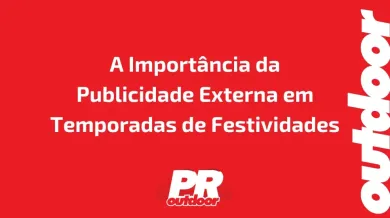 A Importância da Publicidade Externa em Temporadas de Festividades

PR
outdoor

outdoor